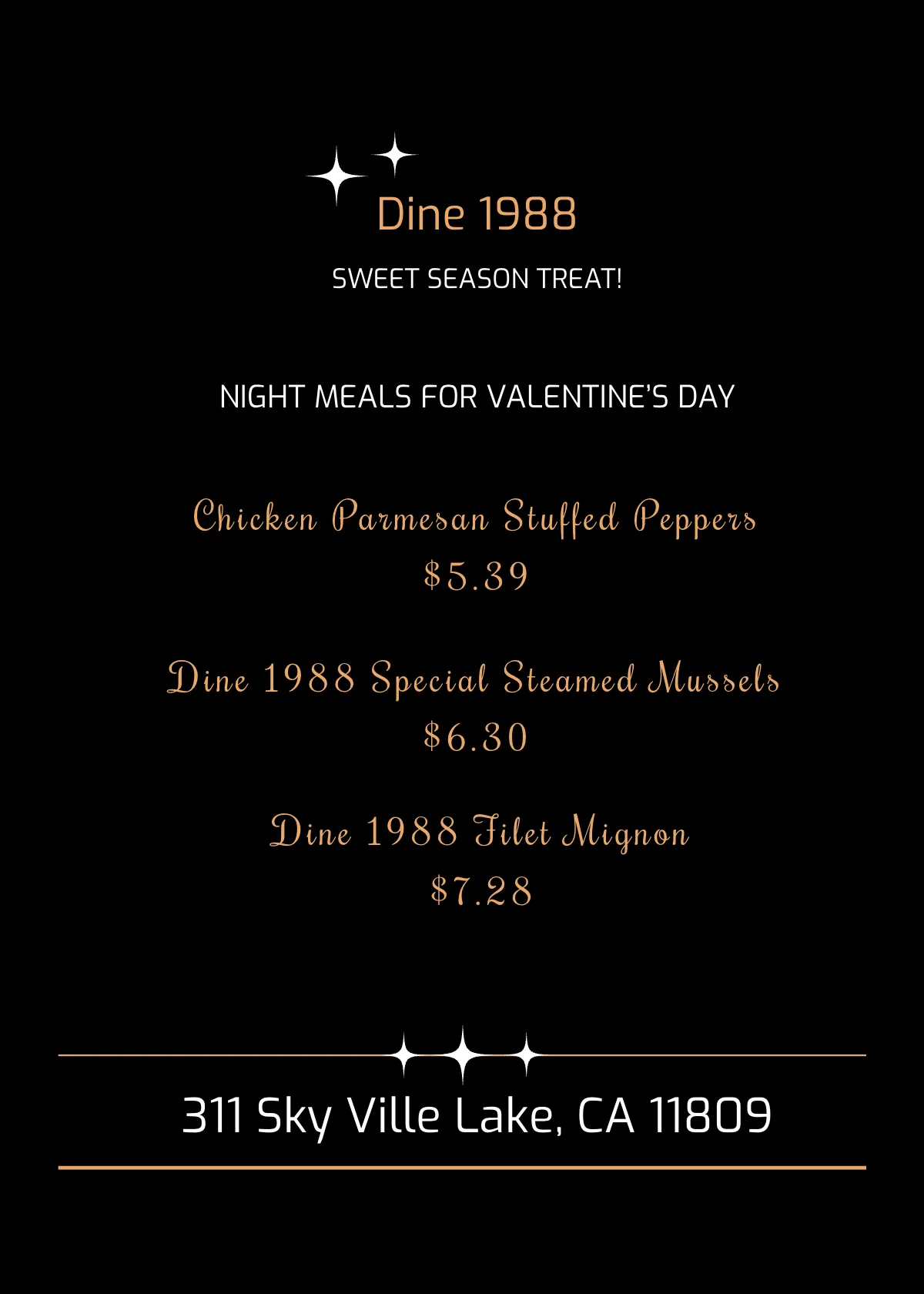 Dine 1988

SWEET SEASON TREAT!

NIGHT MEALS FOR VALENTINE'S DAY

Chicken Parmesan Stuffed Peppers
$5.39

Dine 1988 Special Steamed Mussels
$6.30

Dine 1988 Filet Mignon
$7.28

311 Sky Ville Lake, CA 11809